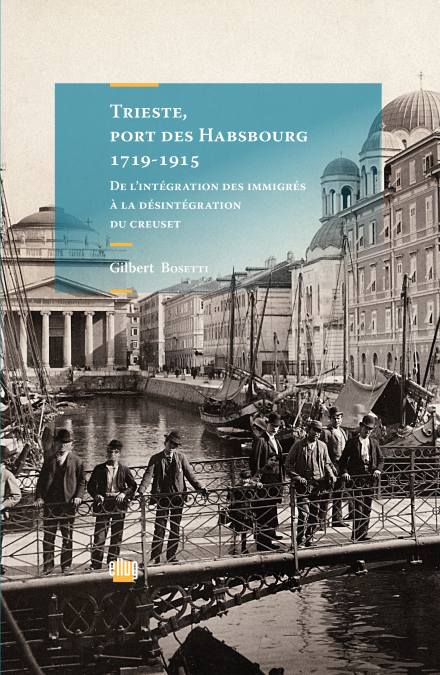 Trieste,
port des Habsbourg
1719-1915

De l'intégration des immigrés
à la désintégration
du creuset

Gilbert Bosetti

ellug